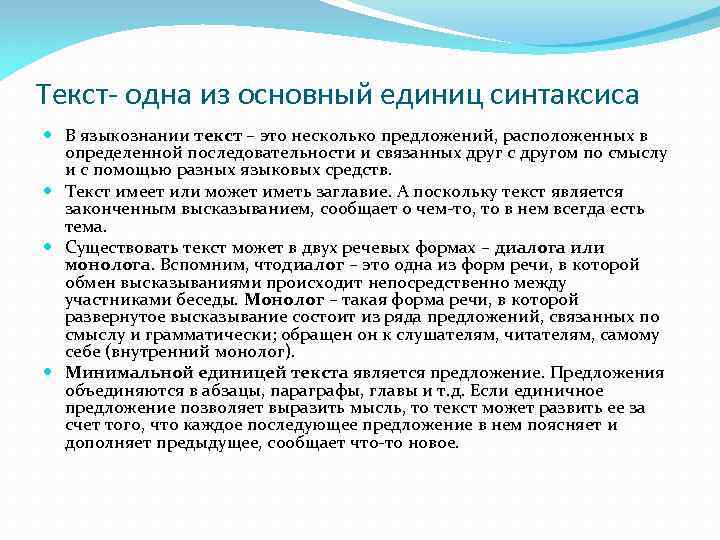 Текст- одна из основный единиц синтаксиса

В языкознании текст – это несколько предложений, расположенных в определенной последовательности и связанных друг с другом по смыслу и с помощью разных языковых средств.

Текст имеет или может иметь заглавие. А поскольку текст является законченным высказыванием, сообщает о чем-то, то в нем всегда есть тема.

Существовать текст может в двух речевых формах – диалога или монолога. Вспомним, чтодиалог – это одна из форм речи, в которой обмен высказываниями происходит непосредственно между участниками беседы. Монолог – такая форма речи, в которой развернутое высказывание состоит из ряда предложений, связанных по смыслу и грамматически; обращен он к слушателям, читателям, самому себе (внутренний монолог).

Минимальной единицей текста является предложение. Предложения объединяются в абзацы, параграфы, главы и т.д. Если единичное предложение позволяет выразить мысль, то текст может развить ее за счет того, что каждое последующее предложение в нем поясняет и дополняет предыдущее, сообщает что-то новое.